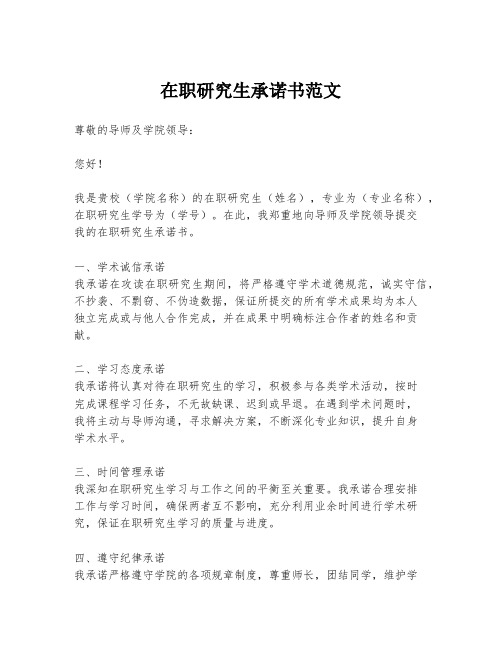 在职研究生承诺书范文

尊敬的导师及学院领导：

您好！

我是贵校（学院名称）的在职研究生（姓名），专业为（专业名称），在职研究生学号为（学号）。在此，我郑重地向导师及学院领导提交我的在职研究生承诺书。

一、学术诚信承诺
我承诺在攻读在职研究生期间，将严格遵守学术道德规范，诚实守信，不抄袭、不剽窃、不伪造数据，保证所提交的所有学术成果均为本人独立完成或与他人合作完成，并在成果中明确标注合作者的姓名和贡献。

二、学习态度承诺
我承诺将认真对待在职研究生的学习，积极参与各类学术活动，按时完成课程学习任务，不无故缺课、迟到或早退。在遇到学术问题时，我将主动与导师沟通，寻求解决方案，不断深化专业知识，提升自身学术水平。

三、时间管理承诺
我深知在职研究生学习与工作之间的平衡至关重要。我承诺合理安排工作与学习时间，确保两者互不影响，充分利用业余时间进行学术研究，保证在职研究生学习的质量与进度。

四、遵守纪律承诺
我承诺严格遵守学院的各项规章制度，尊重师长，团结同学，维护学